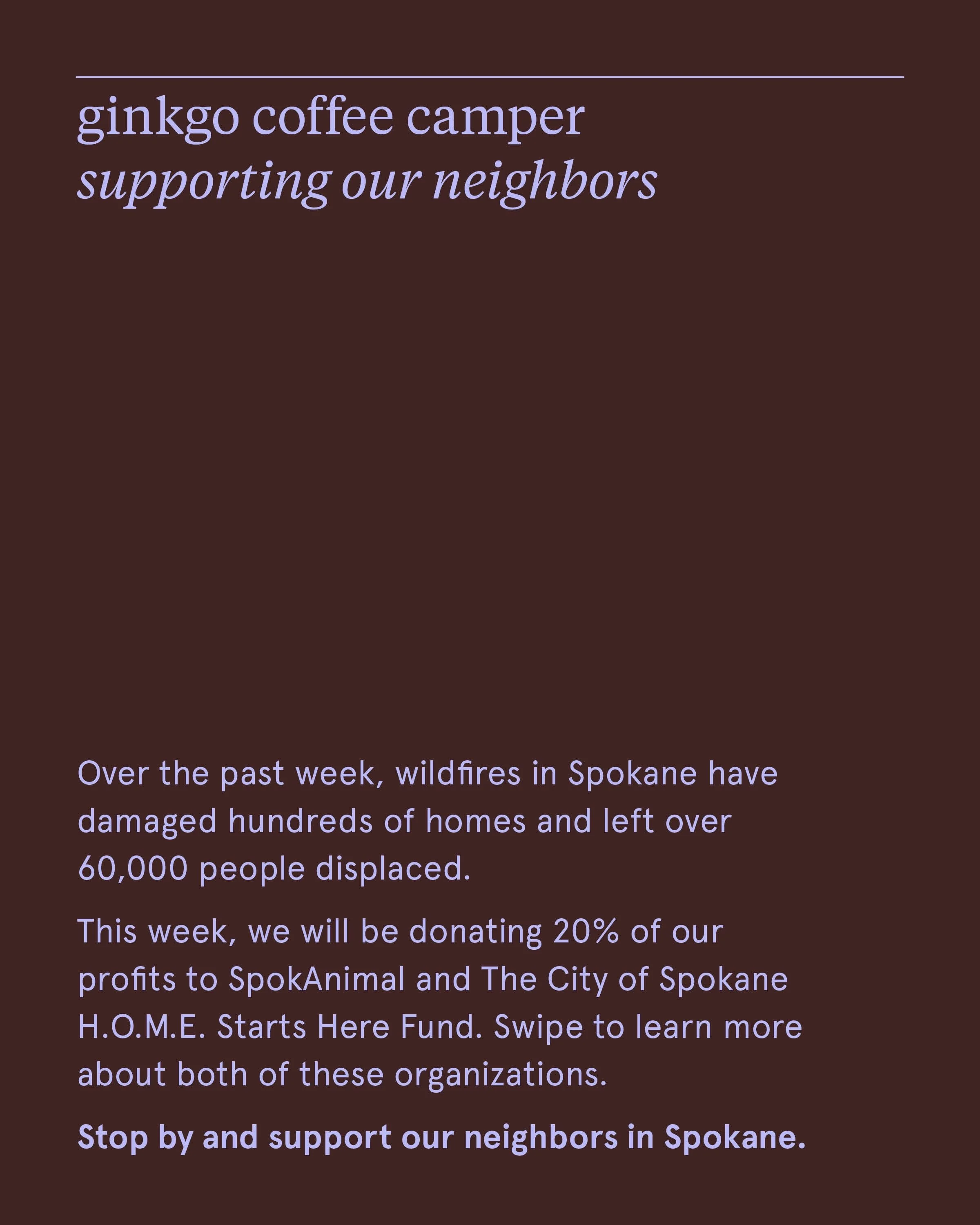 ginkgo coffee camper
supporting our neighbors

Over the past week, wildfires in Spokane have damaged hundreds of homes and left over 60,000 people displaced.

This week, we will be donating 20% of our profits to SpokAnimal and The City of Spokane H.O.M.E. Starts Here Fund. Swipe to learn more about both of these organizations.

Stop by and support our neighbors in Spokane.